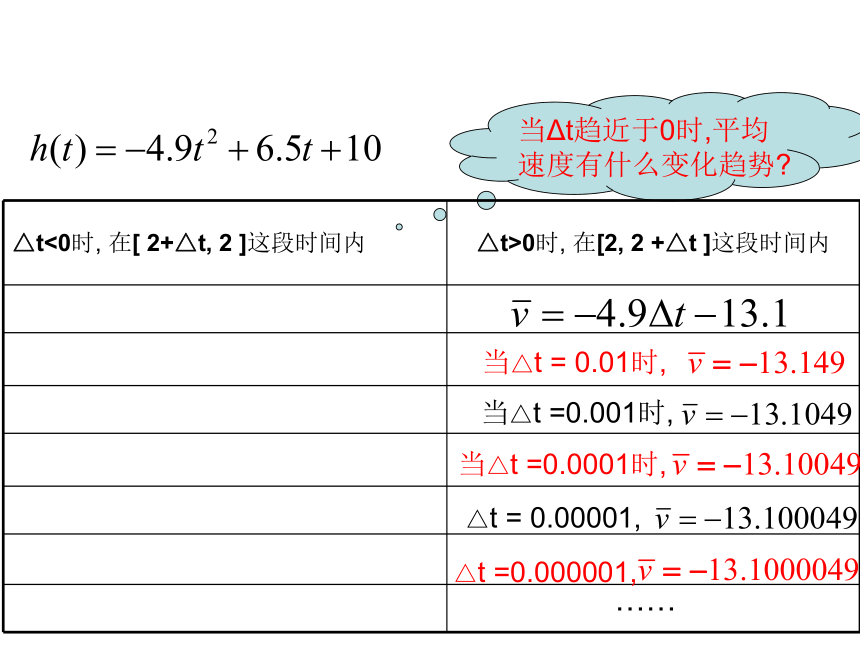 $h(t) = -4.9t^2 + 6.5t + 10$

当Δt趋近于0时,平均速度有什么变化趋势?

| △t<0时, 在[ 2+△t, 2 ]这段时间内 | △t>0时, 在[2, 2 +△t ]这段时间内 |
|---|---|
| | $\bar{v} = -4.9\Delta t - 13.1$ |
| | 当△t = 0.01时, $\bar{v} = -13.149$ |
| | 当△t =0.001时, $\bar{v} = -13.1049$ |
| | 当△t =0.0001时, $\bar{v} = -13.10049$ |
| | △t = 0.00001, $\bar{v} = -13.100049$ |
| | △t =0.000001, $\bar{v} = -13.1000049$ |
| | …… |